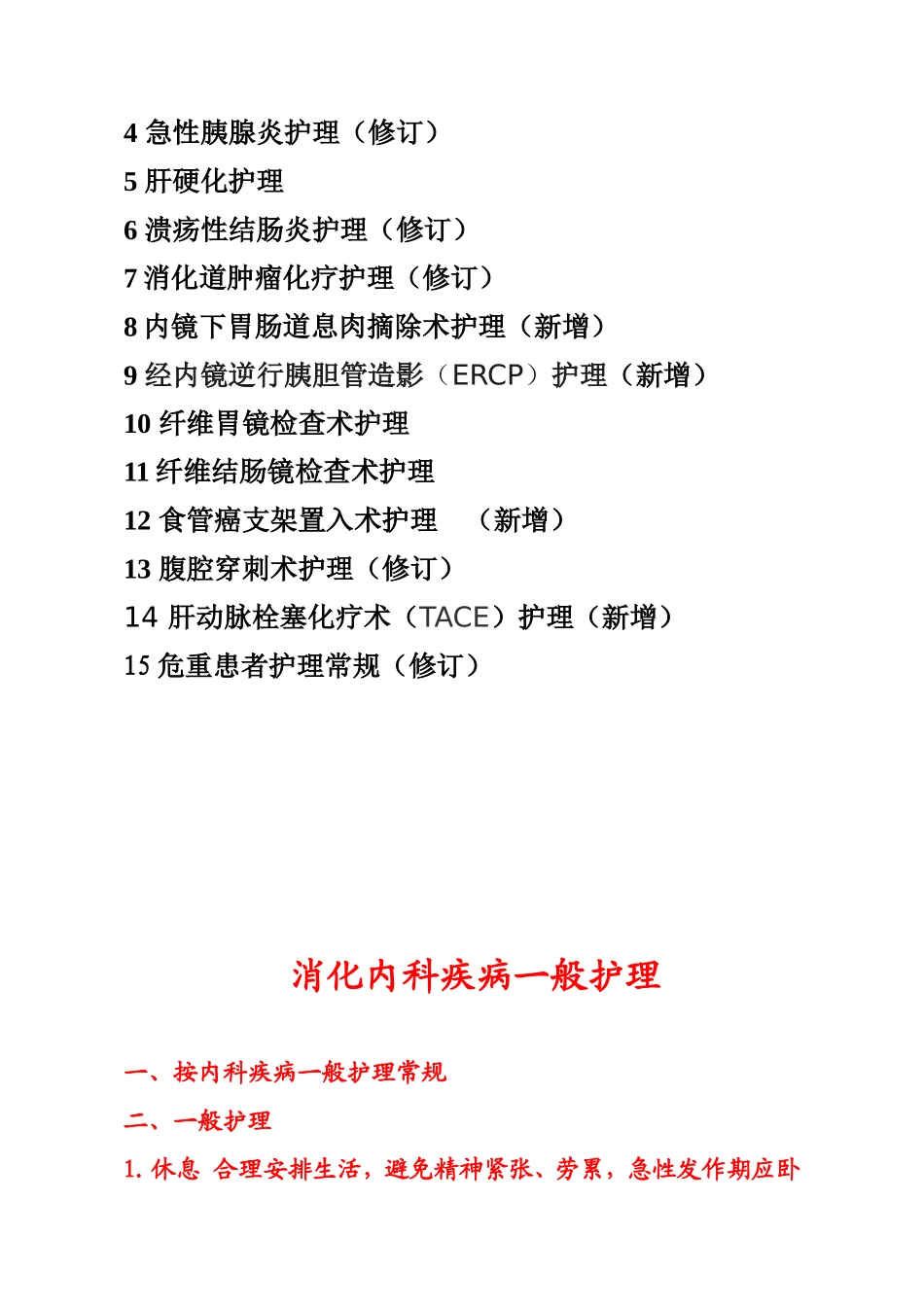 4 急性胰腺炎护理（修订）
5 肝硬化护理
6 溃疡性结肠炎护理（修订）
7 消化道肿瘤化疗护理（修订）
8 内镜下胃肠道息肉摘除术护理（新增）
9 经内镜逆行胰胆管造影（ERCP）护理（新增）
10 纤维胃镜检查术护理
11 纤维结肠镜检查术护理
12 食管癌支架置入术护理 （新增）
13 腹腔穿刺术护理（修订）
14 肝动脉栓塞化疗术（TACE）护理（新增）
15 危重患者护理常规（修订）

消化内科疾病一般护理

一、按内科疾病一般护理常规

二、一般护理

1. 休息 合理安排生活，避免精神紧张、劳累，急性发作期应卧